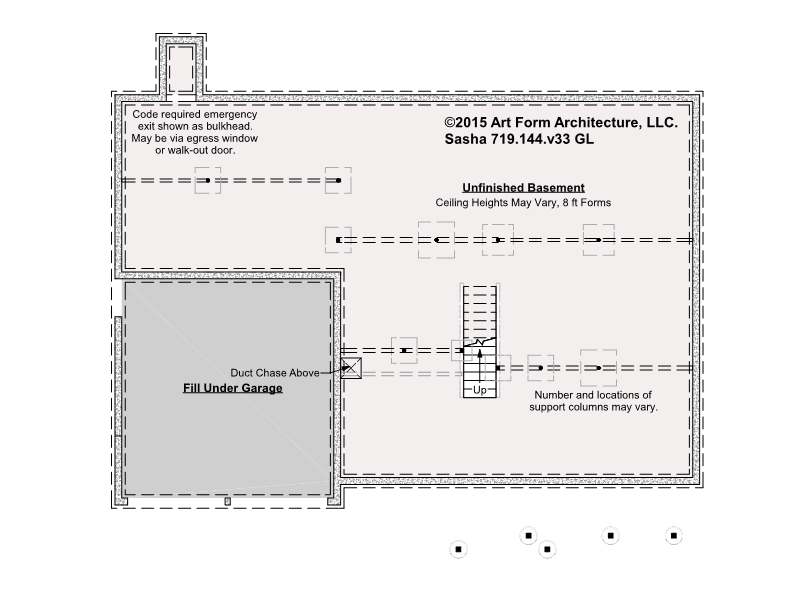 Code required emergency exit shown as bulkhead. May be via egress window or walk-out door.

©2015 Art Form Architecture, LLC.
Sasha 719.144.v33 GL

Unfinished Basement
Ceiling Heights May Vary, 8 ft Forms

Duct Chase Above

Fill Under Garage

Up

Number and locations of support columns may vary.